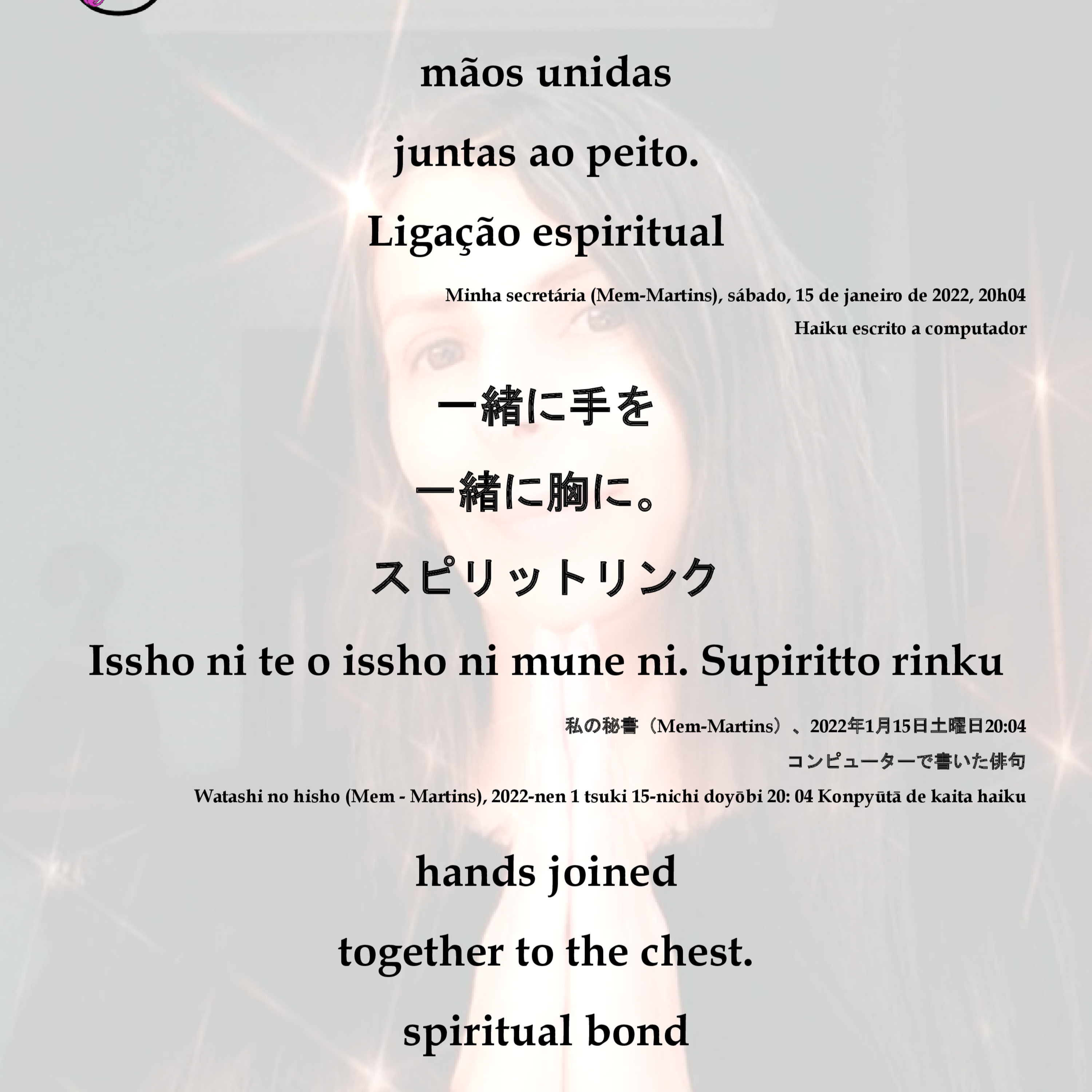 mãos unidas

juntas ao peito.

Ligação espiritual

Minha secretária (Mem-Martins), sábado, 15 de janeiro de 2022, 20h04

Haiku escrito a computador

一緒に手を

一緒に胸に。

スピリットリンク

Issho ni te o issho ni mune ni. Supiritto rinku

私の秘書（Mem-Martins）、2022年1月15日土曜日20:04

コンピューターで書いた俳句

Watashi no hisho (Mem - Martins), 2022-nen 1 tsuki 15-nichi doyōbi 20: 04 Konpyūtā de kaita haiku

hands joined

together to the chest.

spiritual bond